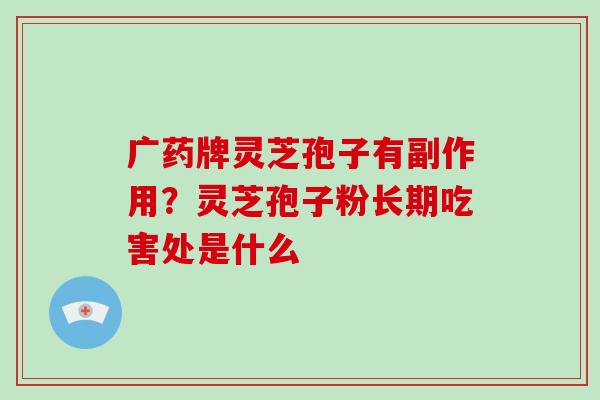 广药牌灵芝孢子有副作用？灵芝孢子粉长期吃害处是什么